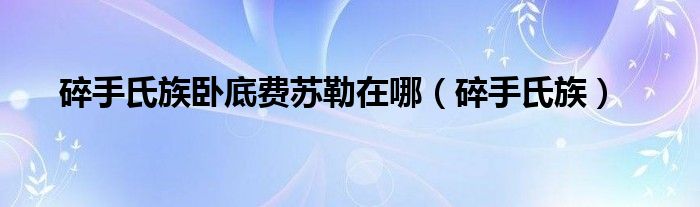 碎手氏族卧底费苏勒在哪（碎手氏族）